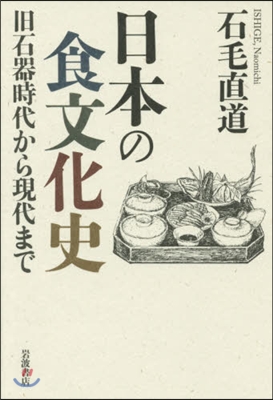 石毛直道

ISHIGE, Naomichi

日本の食文化史

旧石器時代から現代まで

岩波書店